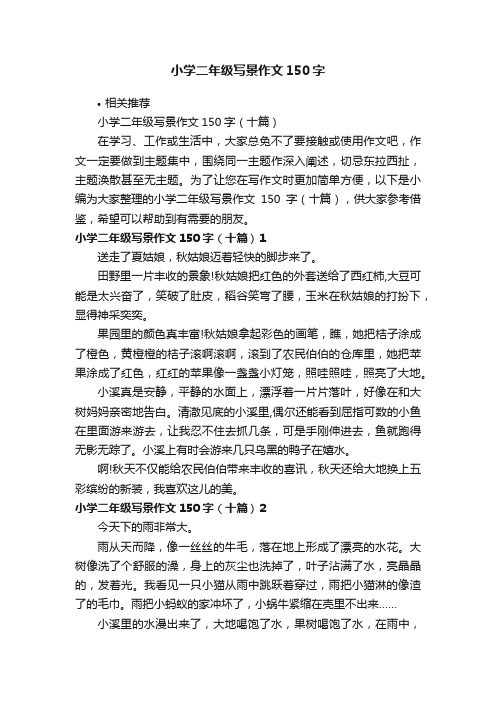 小学二年级写景作文150字

• 相关推荐

小学二年级写景作文150字（十篇）

在学习、工作或生活中，大家总免不了要接触或使用作文吧，作文一定要做到主题集中，围绕同一主题作深入阐述，切忌东拉西扯，主题涣散甚至无主题。为了让您在写作文时更加简单方便，以下是小编为大家整理的小学二年级写景作文 150 字（十篇），供大家参考借鉴，希望可以帮助到有需要的朋友。

小学二年级写景作文150字（十篇）1

送走了夏姑娘，秋姑娘迈着轻快的脚步来了。

田野里一片丰收的景象!秋姑娘把红色的外套送给了西红柿,大豆可能是太兴奋了，笑破了肚皮，稻谷笑弯了腰，玉米在秋姑娘的打扮下，显得神采奕奕。

果园里的颜色真丰富!秋姑娘拿起彩色的画笔，瞧，她把桔子涂成了橙色，黄橙橙的桔子滚啊滚啊，滚到了农民伯伯的仓库里，她把苹果涂成了红色，红红的苹果像一盏盏小灯笼，照哇照哇，照亮了大地。

小溪真是安静，平静的水面上，漂浮着一片片落叶，好像在和大树妈妈亲密地告白。清澈见底的小溪里,偶尔还能看到屈指可数的小鱼在里面游来游去，让我忍不住去抓几条，可是手刚伸进去，鱼就跑得无影无踪了。小溪上有时会游来几只乌黑的鸭子在嬉水。

啊!秋天不仅能给农民伯伯带来丰收的喜讯，秋天还给大地换上五彩缤纷的新装，我喜欢这儿的美。

小学二年级写景作文150字（十篇）2

今天下的雨非常大。

雨从天而降，像一丝丝的牛毛，落在地上形成了漂亮的水花。大树像洗了个舒服的澡，身上的灰尘也洗掉了，叶子沾满了水，亮晶晶的，发着光。我看见一只小猫从雨中跳跃着穿过，雨把小猫淋的像湿了的毛巾。雨把小蚂蚁的家冲坏了，小蜗牛紧缩在壳里不出来……

小溪里的水漫出来了，大地喝饱了水，果树喝饱了水，在雨中，